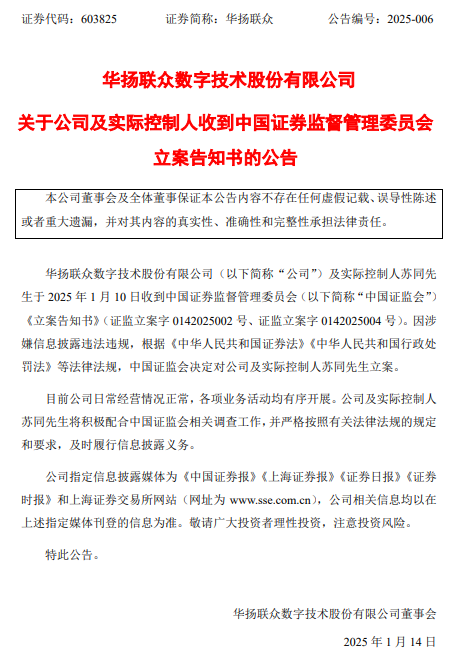 证券代码：603825　　证券简称：华扬联众　　公告编号：2025-006

华扬联众数字技术股份有限公司

关于公司及实际控制人收到中国证券监督管理委员会立案告知书的公告

本公司董事会及全体董事保证本公告内容不存在任何虚假记载、误导性陈述或者重大遗漏，并对其内容的真实性、准确性和完整性承担法律责任。

华扬联众数字技术股份有限公司（以下简称“公司”）及实际控制人苏同先生于 2025 年 1 月 10 日收到中国证券监督管理委员会（以下简称“中国证监会”）《立案告知书》（证监立案字 0142025002 号、证监立案字 0142025004 号）。因涉嫌信息披露违法违规，根据《中华人民共和国证券法》《中华人民共和国行政处罚法》等法律法规，中国证监会决定对公司及实际控制人苏同先生立案。

目前公司日常经营情况正常，各项业务活动均有序开展。公司及实际控制人苏同先生将积极配合中国证监会相关调查工作，并严格按照有关法律法规的规定和要求，及时履行信息披露义务。

公司指定信息披露媒体为《中国证券报》《上海证券报》《证券日报》《证券时报》和上海证券交易所网站（网址为 www.sse.com.cn），公司相关信息均以在上述指定媒体刊登的信息为准。敬请广大投资者理性投资，注意投资风险。

特此公告。

华扬联众数字技术股份有限公司董事会

2025 年 1 月 14 日